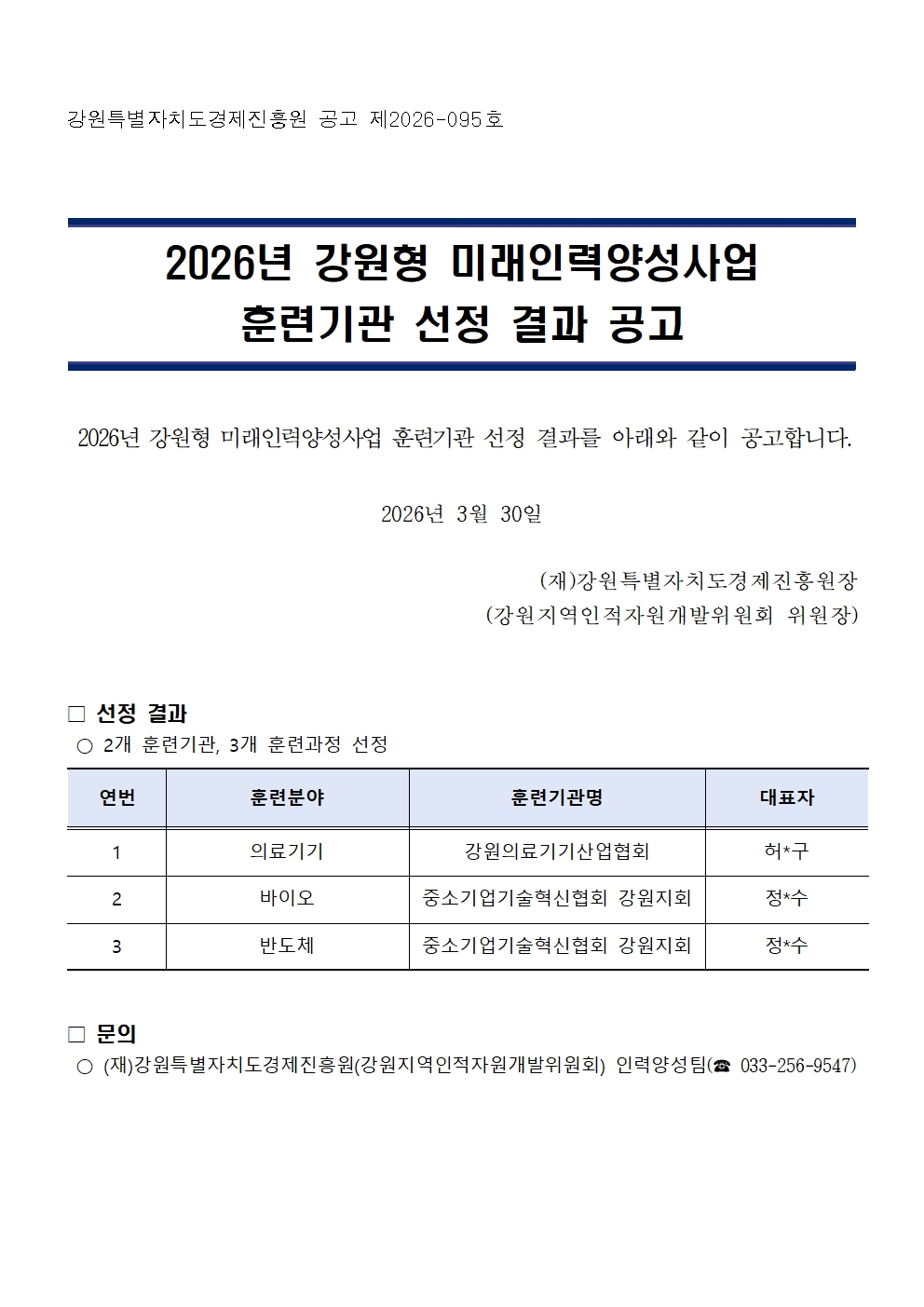 강원특별자치도경제진흥원 공고 제2026-095호

2026년 강원형 미래인력양성사업
훈련기관 선정 결과 공고

2026년 강원형 미래인력양성사업 훈련기관 선정 결과를 아래와 같이 공고합니다.

2026년 3월 30일

(재)강원특별자치도경제진흥원장
(강원지역인적자원개발위원회 위원장)

□ 선정 결과
○ 2개 훈련기관, 3개 훈련과정 선정

| 연번 | 훈련분야 | 훈련기관명 | 대표자 |
|---|---|---|---|
| 1 | 의료기기 | 강원의료기기산업협회 | 허*구 |
| 2 | 바이오 | 중소기업기술혁신협회 강원지회 | 정*수 |
| 3 | 반도체 | 중소기업기술혁신협회 강원지회 | 정*수 |

□ 문의
○ (재)강원특별자치도경제진흥원(강원지역인적자원개발위원회) 인력양성팀(☎ 033-256-9547)